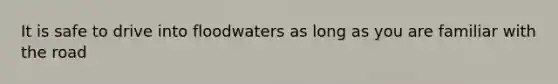 It is safe to drive into floodwaters as long as you are familiar with the road